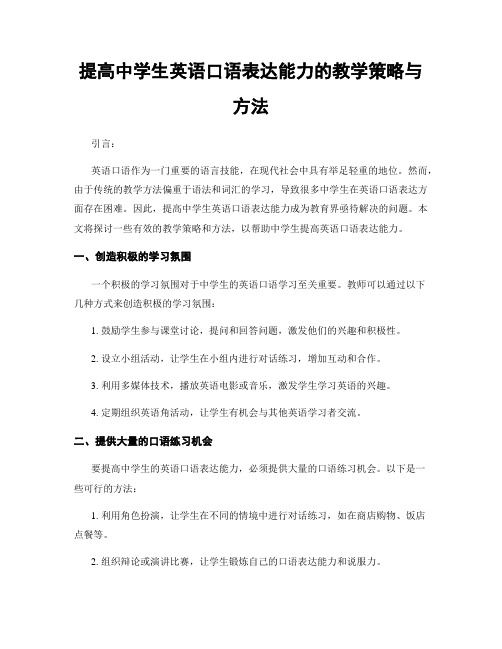 提高中学生英语口语表达能力的教学策略与方法

引言：

英语口语作为一门重要的语言技能，在现代社会中具有举足轻重的地位。然而，由于传统的教学方法偏重于语法和词汇的学习，导致很多中学生在英语口语表达方面存在困难。因此，提高中学生英语口语表达能力成为教育界亟待解决的问题。本文将探讨一些有效的教学策略和方法，以帮助中学生提高英语口语表达能力。

一、创造积极的学习氛围

一个积极的学习氛围对于中学生的英语口语学习至关重要。教师可以通过以下几种方式来创造积极的学习氛围：

1. 鼓励学生参与课堂讨论，提问和回答问题，激发他们的兴趣和积极性。

2. 设立小组活动，让学生在小组内进行对话练习，增加互动和合作。

3. 利用多媒体技术，播放英语电影或音乐，激发学生学习英语的兴趣。

4. 定期组织英语角活动，让学生有机会与其他英语学习者交流。

二、提供大量的口语练习机会

要提高中学生的英语口语表达能力，必须提供大量的口语练习机会。以下是一些可行的方法：

1. 利用角色扮演，让学生在不同的情境中进行对话练习，如在商店购物、饭店点餐等。

2. 组织辩论或演讲比赛，让学生锻炼自己的口语表达能力和说服力。